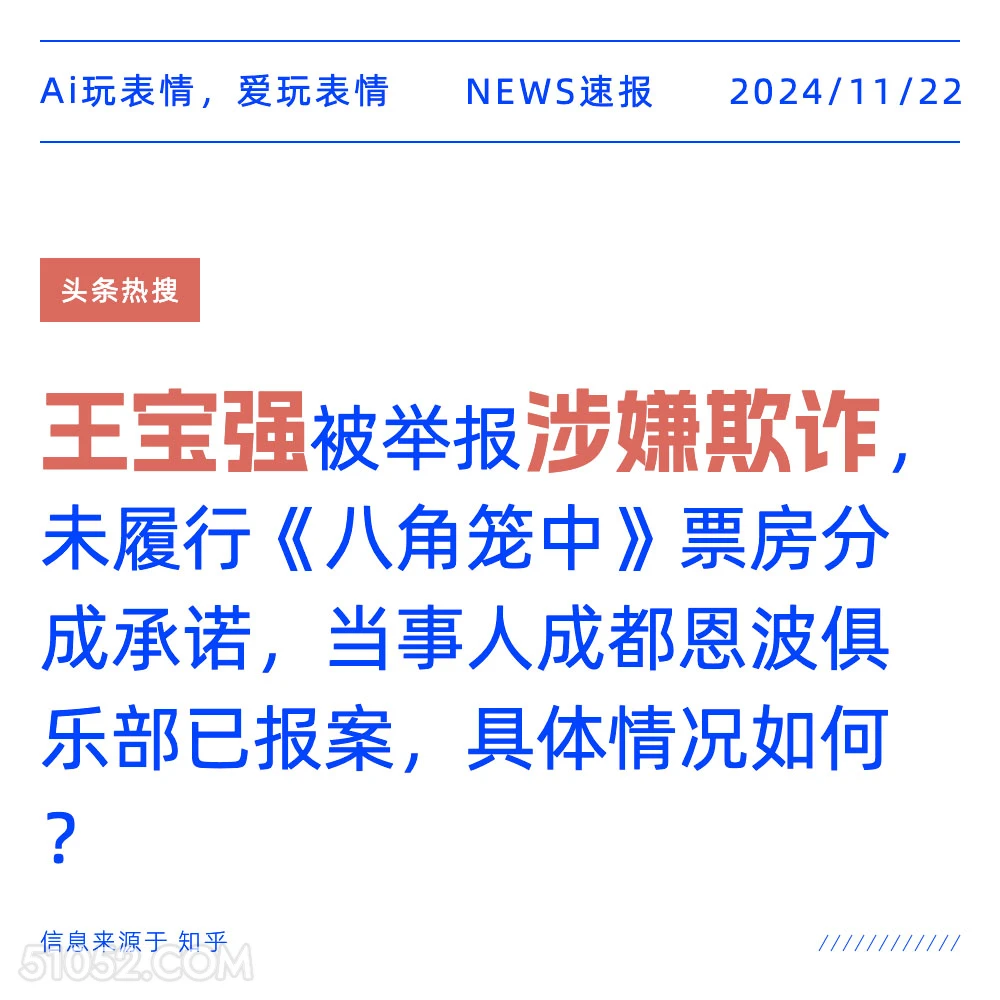 Ai玩表情，爱玩表情　NEWS速报　2024/11/22

头条热搜

王宝强被举报涉嫌欺诈，未履行《八角笼中》票房分成承诺，当事人成都恩波俱乐部已报案，具体情况如何？

信息来源于 知乎

////////////

51052.COM